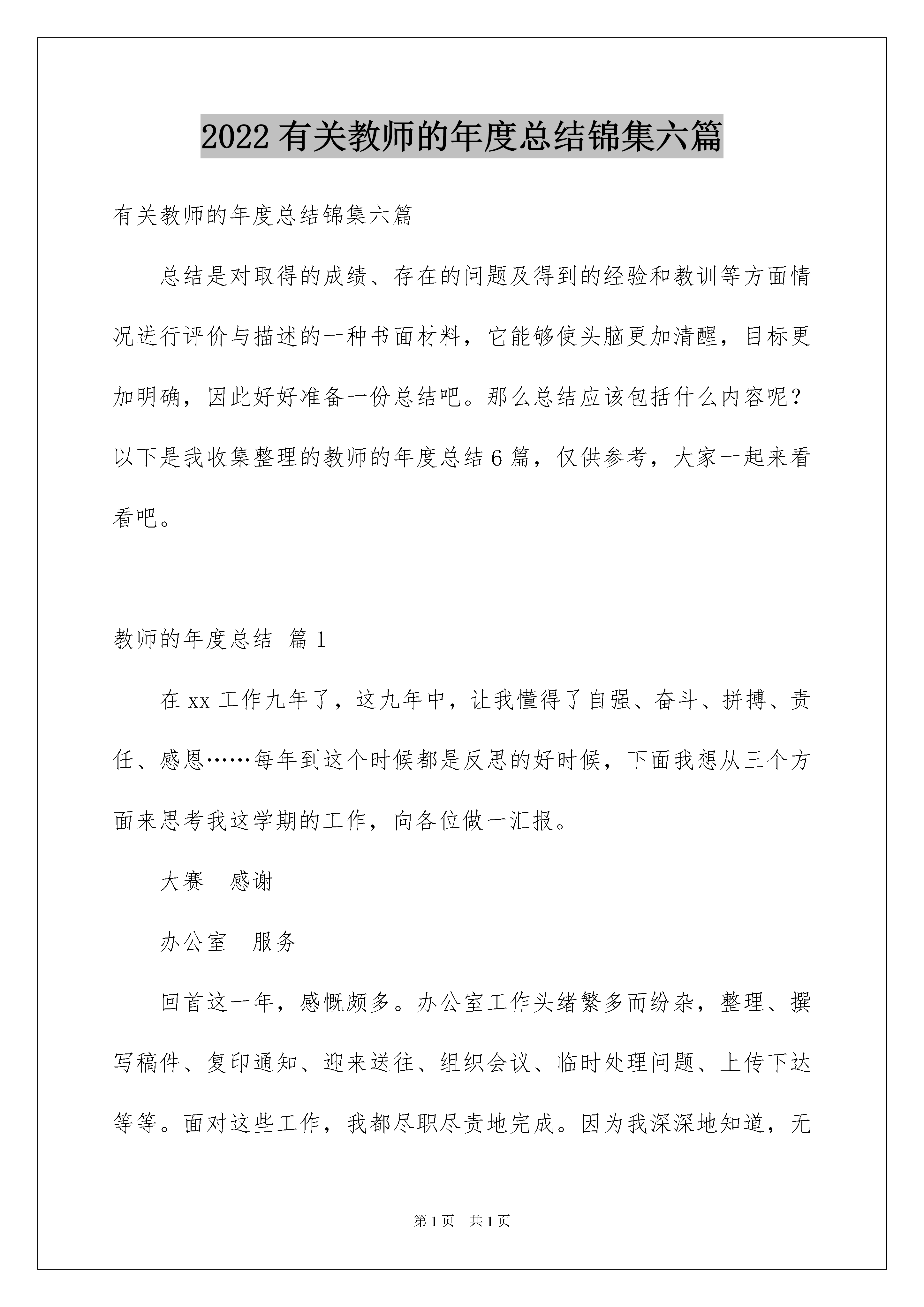 2022有关教师的年度总结锦集六篇

有关教师的年度总结锦集六篇

总结是对取得的成绩、存在的问题及得到的经验和教训等方面情况进行评价与描述的一种书面材料，它能够使头脑更加清醒，目标更加明确，因此好好准备一份总结吧。那么总结应该包括什么内容呢？以下是我收集整理的教师的年度总结6篇，仅供参考，大家一起来看看吧。

教师的年度总结 篇1

在xx工作九年了，这九年中，让我懂得了自强、奋斗、拼搏、责任、感恩……每年到这个时候都是反思的好时候，下面我想从三个方面来思考我这学期的工作，向各位做一汇报。

大赛 感谢

办公室 服务

回首这一年，感慨颇多。办公室工作头绪繁多而纷杂，整理、撰写稿件、复印通知、迎来送往、组织会议、临时处理问题、上传下达等等。面对这些工作，我都尽职尽责地完成。因为我深深地知道，无

第1页 共1页